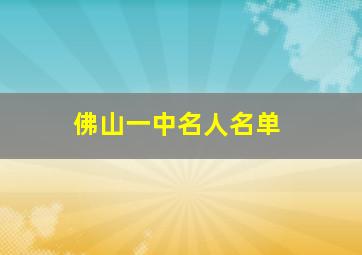 佛山一中名人名单